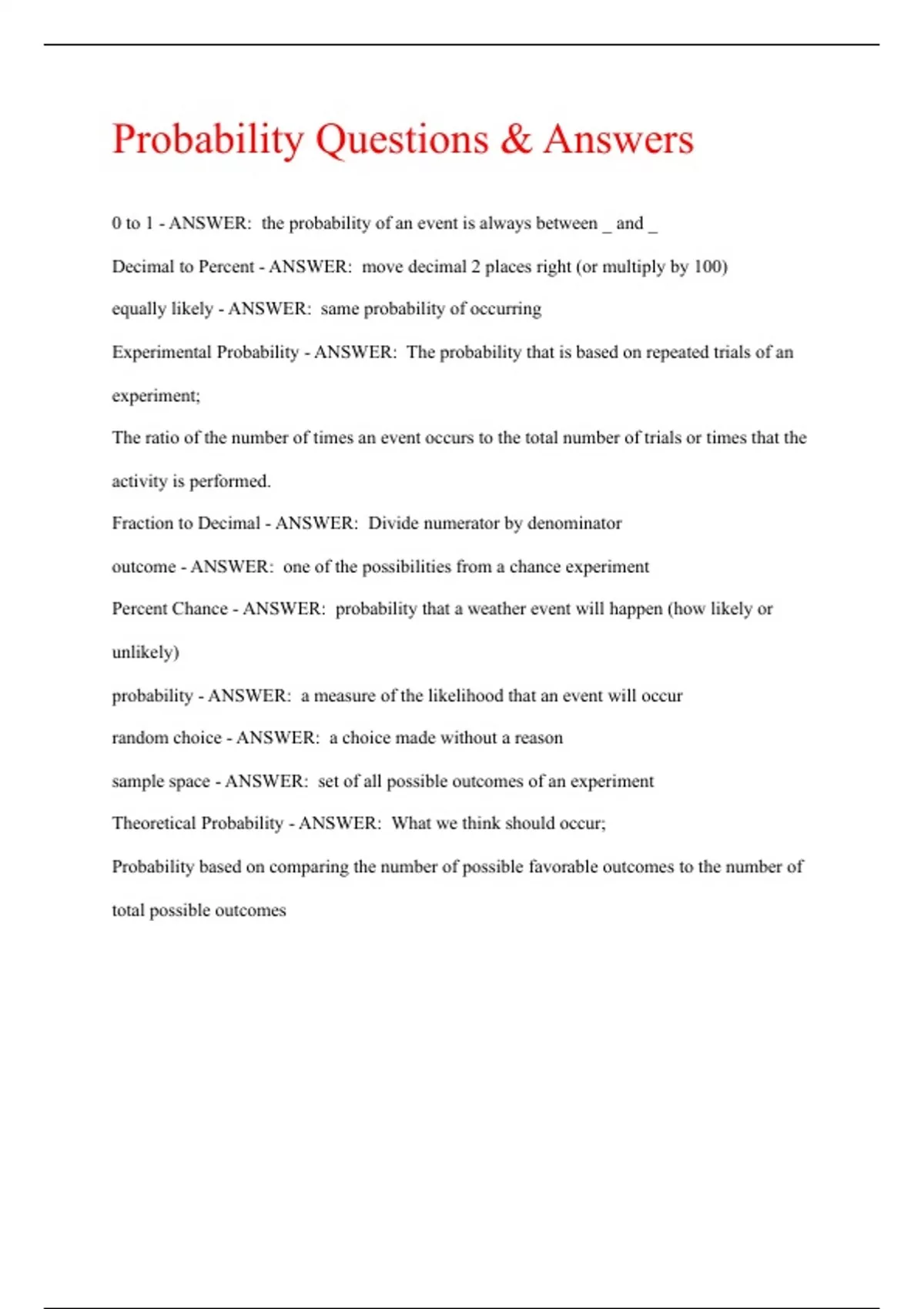 Probability Questions & Answers

0 to 1 - ANSWER: the probability of an event is always between _ and _

Decimal to Percent - ANSWER: move decimal 2 places right (or multiply by 100)

equally likely - ANSWER: same probability of occurring

Experimental Probability - ANSWER: The probability that is based on repeated trials of an experiment;

The ratio of the number of times an event occurs to the total number of trials or times that the activity is performed.

Fraction to Decimal - ANSWER: Divide numerator by denominator

outcome - ANSWER: one of the possibilities from a chance experiment

Percent Chance - ANSWER: probability that a weather event will happen (how likely or unlikely)

probability - ANSWER: a measure of the likelihood that an event will occur

random choice - ANSWER: a choice made without a reason

sample space - ANSWER: set of all possible outcomes of an experiment

Theoretical Probability - ANSWER: What we think should occur;

Probability based on comparing the number of possible favorable outcomes to the number of total possible outcomes